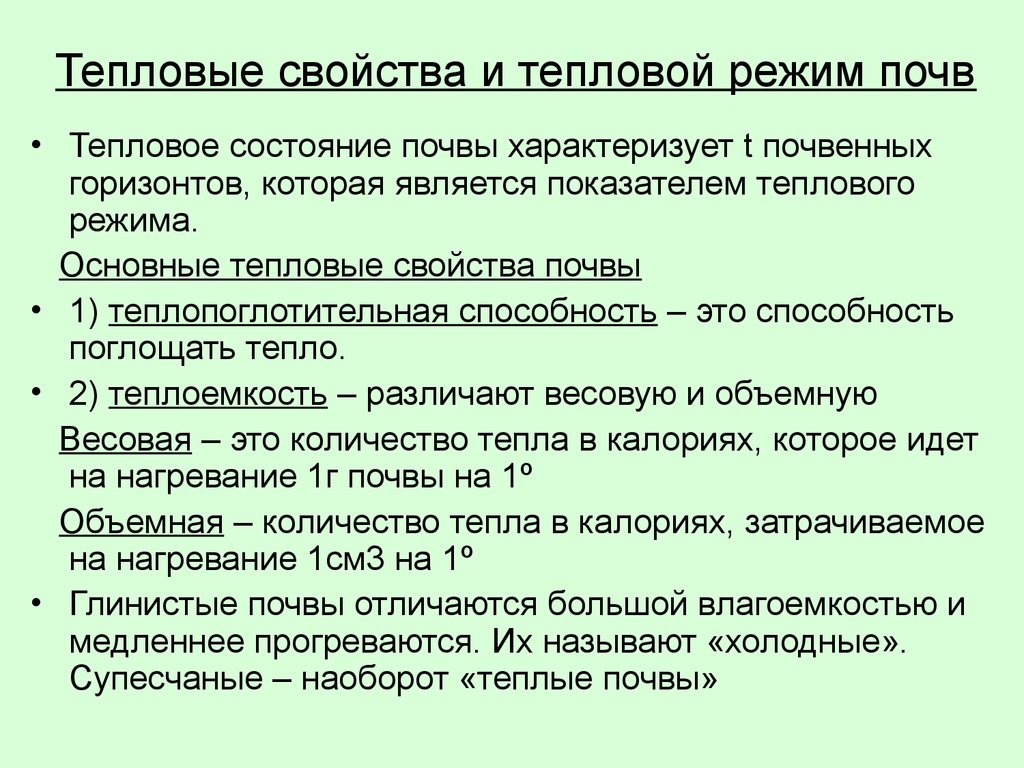 Тепловые свойства и тепловой режим почв

• Тепловое состояние почвы характеризует t почвенных горизонтов, которая является показателем теплового режима.

Основные тепловые свойства почвы

• 1) теплопоглотительная способность – это способность поглощать тепло.

• 2) теплоемкость – различают весовую и объемную

Весовая – это количество тепла в калориях, которое идет на нагревание 1г почвы на 1º

Объемная – количество тепла в калориях, затрачиваемое на нагревание 1см3 на 1º

• Глинистые почвы отличаются большой влагоемкостью и медленнее прогреваются. Их называют «холодные». Супесчаные – наоборот «теплые почвы»